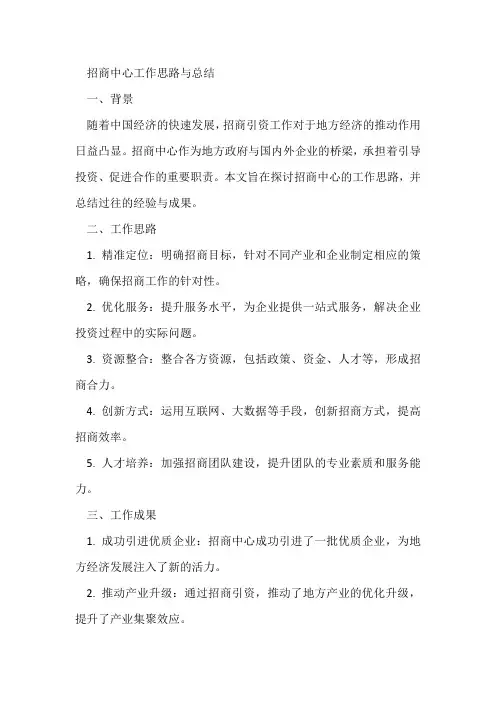 招商中心工作思路与总结

一、背景

随着中国经济的快速发展，招商引资工作对于地方经济的推动作用日益凸显。招商中心作为地方政府与国内外企业的桥梁，承担着引导投资、促进合作的重要职责。本文旨在探讨招商中心的工作思路，并总结过往的经验与成果。

二、工作思路

1. 精准定位：明确招商目标，针对不同产业和企业制定相应的策略，确保招商工作的针对性。

2. 优化服务：提升服务水平，为企业提供一站式服务，解决企业投资过程中的实际问题。

3. 资源整合：整合各方资源，包括政策、资金、人才等，形成招商合力。

4. 创新方式：运用互联网、大数据等手段，创新招商方式，提高招商效率。

5. 人才培养：加强招商团队建设，提升团队的专业素质和服务能力。

三、工作成果

1. 成功引进优质企业：招商中心成功引进了一批优质企业，为地方经济发展注入了新的活力。

2. 推动产业升级：通过招商引资，推动了地方产业的优化升级，提升了产业集聚效应。